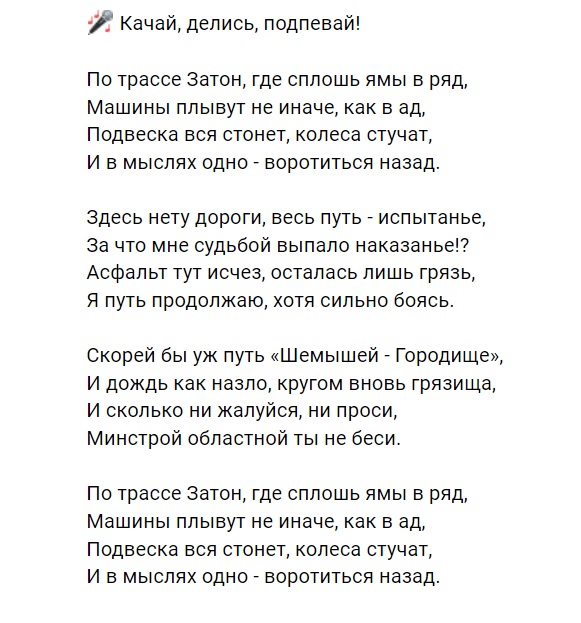 🎤 Качай, делись, подпевай!

По трассе Затон, где сплошь ямы в ряд,
Машины плывут не иначе, как в ад,
Подвеска вся стонет, колеса стучат,
И в мыслях одно - воротиться назад.

Здесь нету дороги, весь путь - испытанье,
За что мне судьбой выпало наказанье!?
Асфальт тут исчез, осталась лишь грязь,
Я путь продолжаю, хотя сильно боясь.

Скорей бы уж путь «Шемышей - Городище»,
И дождь как назло, кругом вновь грязища,
И сколько ни жалуйся, ни проси,
Минстрой областной ты не беси.

По трассе Затон, где сплошь ямы в ряд,
Машины плывут не иначе, как в ад,
Подвеска вся стонет, колеса стучат,
И в мыслях одно - воротиться назад.